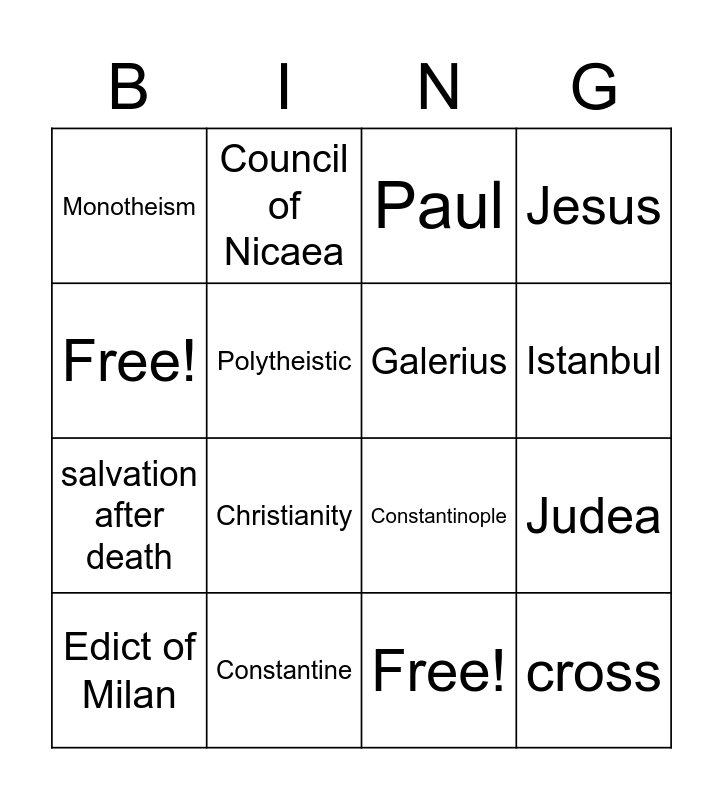 | B | I | N | G |
|---|---|---|---|
| Monotheism | Council of Nicaea | Paul | Jesus |
| Free! | Polytheistic | Galerius | Istanbul |
| salvation after death | Christianity | Constantinople | Judea |
| Edict of Milan | Constantine | Free! | cross |